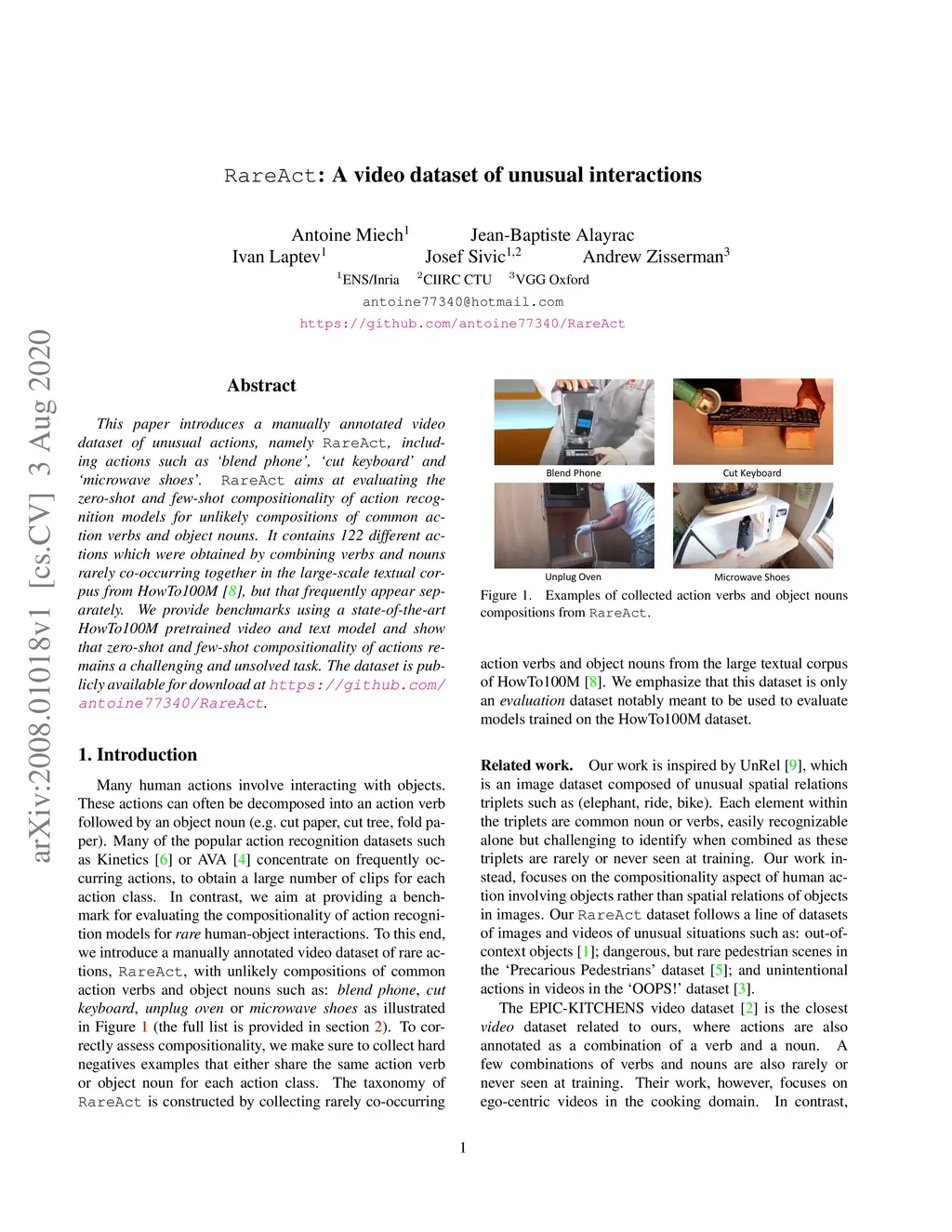 RareAct: A video dataset of unusual interactions

Antoine Miech$^1$ Jean-Baptiste Alayrac
Ivan Laptev$^1$ Josef Sivic$^{1,2}$ Andrew Zisserman$^3$
$^1$ENS/Inria $^2$CIIRC CTU $^3$VGG Oxford
antoine77340@hotmail.com
https://github.com/antoine77340/RareAct

arXiv:2008.01018v1 [cs.CV] 3 Aug 2020

Abstract

This paper introduces a manually annotated video dataset of unusual actions, namely RareAct, including actions such as 'blend phone', 'cut keyboard' and 'microwave shoes'. RareAct aims at evaluating the zero-shot and few-shot compositionality of action recognition models for unlikely compositions of common action verbs and object nouns. It contains 122 different actions which were obtained by combining verbs and nouns rarely co-occurring together in the large-scale textual corpus from HowTo100M [8], but that frequently appear separately. We provide benchmarks using a state-of-the-art HowTo100M pretrained video and text model and show that zero-shot and few-shot compositionality of actions remains a challenging and unsolved task. The dataset is publicly available for download at https://github.com/antoine77340/RareAct.

1. Introduction

Many human actions involve interacting with objects. These actions can often be decomposed into an action verb followed by an object noun (e.g. cut paper, cut tree, fold paper). Many of the popular action recognition datasets such as Kinetics [6] or AVA [4] concentrate on frequently occurring actions, to obtain a large number of clips for each action class. In contrast, we aim at providing a benchmark for evaluating the compositionality of action recognition models for rare human-object interactions. To this end, we introduce a manually annotated video dataset of rare actions, RareAct, with unlikely compositions of common action verbs and object nouns such as: blend phone, cut keyboard, unplug oven or microwave shoes as illustrated in Figure 1 (the full list is provided in section 2). To correctly assess compositionality, we make sure to collect hard negatives examples that either share the same action verb or object noun for each action class. The taxonomy of RareAct is constructed by collecting rarely co-occurring

Blend Phone
Cut Keyboard
Unplug Oven
Microwave Shoes

Figure 1. Examples of collected action verbs and object nouns compositions from RareAct.

action verbs and object nouns from the large textual corpus of HowTo100M [8]. We emphasize that this dataset is only an evaluation dataset notably meant to be used to evaluate models trained on the HowTo100M dataset.

Related work. Our work is inspired by UnRel [9], which is an image dataset composed of unusual spatial relations triplets such as (elephant, ride, bike). Each element within the triplets are common noun or verbs, easily recognizable alone but challenging to identify when combined as these triplets are rarely or never seen at training. Our work instead, focuses on the compositionality aspect of human action involving objects rather than spatial relations of objects in images. Our RareAct dataset follows a line of datasets of images and videos of unusual situations such as: out-of-context objects [1]; dangerous, but rare pedestrian scenes in the 'Precarious Pedestrians' dataset [5]; and unintentional actions in videos in the 'OOPS!' dataset [3].

The EPIC-KITCHENS video dataset [2] is the closest video dataset related to ours, where actions are also annotated as a combination of a verb and a noun. A few combinations of verbs and nouns are also rarely or never seen at training. Their work, however, focuses on ego-centric videos in the cooking domain. In contrast,

1